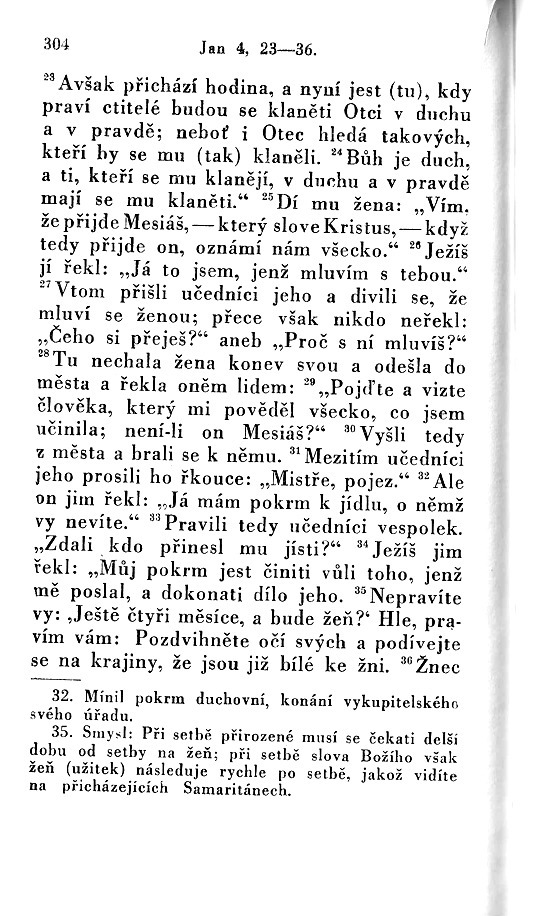 304 Jan 4, 23—36.

$^{23}$Avšak přichází hodina, a nyní jest (tu), kdy praví ctitelé budou se klaněti Otci v duchu a v pravdě; neboť i Otec hledá takových, kteří by se mu (tak) klaněli. $^{24}$Bůh je duch, a ti, kteří se mu klanějí, v duchu a v pravdě mají se mu klaněti.“ $^{25}$Dí mu žena: „Vím, že přijde Mesiáš, — který slove Kristus, — když tedy přijde on, oznámí nám všecko.“ $^{26}$Ježíš jí řekl: „Já to jsem, jenž mluvím s tebou.“ $^{27}$Vtom přišli učedníci jeho a divili se, že mluví se ženou; přece však nikdo neřekl: „Čeho si přeješ?“ aneb „Proč s ní mluvíš?“ $^{28}$Tu nechala žena konev svou a odešla do města a řekla oněm lidem: $^{29}$„Pojďte a vizte člověka, který mi pověděl všecko, co jsem učinila; není-li on Mesiáš?“ $^{30}$Vyšli tedy z města a brali se k němu. $^{31}$Mezitím učedníci jeho prosili ho řkouce: „Mistře, pojez.“ $^{32}$Ale on jim řekl: „Já mám pokrm k jídlu, o němž vy nevíte.“ $^{33}$Pravili tedy učedníci vespolek. „Zdali kdo přinesl mu jísti?“ $^{34}$Ježíš jim řekl: „Můj pokrm jest činiti vůli toho, jenž mě poslal, a dokonati dílo jeho. $^{35}$Nepravíte vy: ‚Ještě čtyři měsíce, a bude žeň?‘ Hle, pravím vám: Pozdvihněte očí svých a podívejte se na krajiny, že jsou již bílé ke žni. $^{36}$Žnec

32. Mínil pokrm duchovní, konání vykupitelského svého úřadu.
35. Smysl: Při setbě přirozené musí se čekati delší dobu od setby na žeň; při setbě slova Božího však žeň (užitek) následuje rychle po setbě, jakož vidíte na přicházejících Samaritánech.